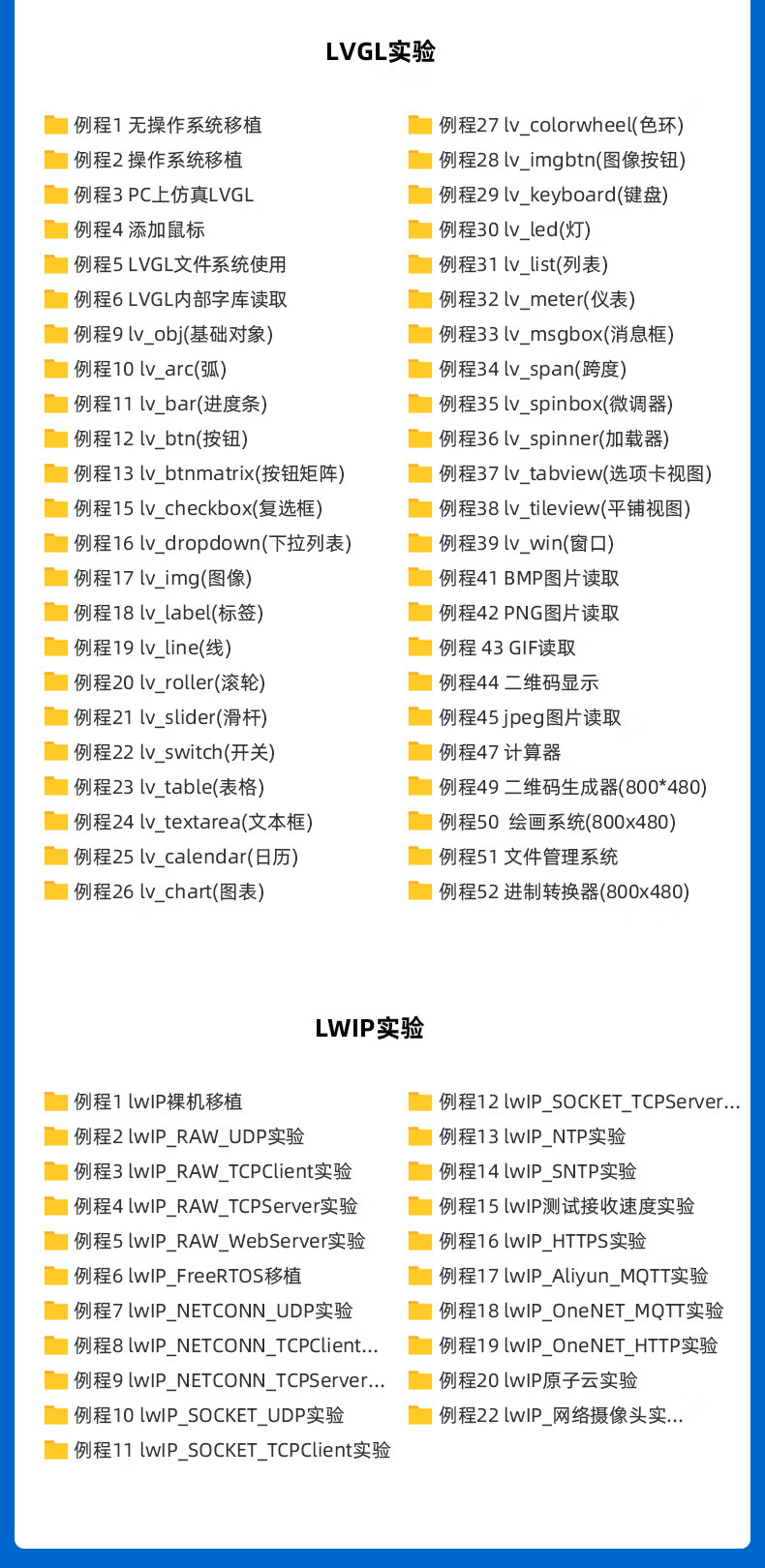 LVGL实验

例程1 无操作系统移植
例程2 操作系统移植
例程3 PC上仿真LVGL
例程4 添加鼠标
例程5 LVGL文件系统使用
例程6 LVGL内部字库读取
例程9 lv_obj(基础对象)
例程10 lv_arc(弧)
例程11 lv_bar(进度条)
例程12 lv_btn(按钮)
例程13 lv_btnmatrix(按钮矩阵)
例程15 lv_checkbox(复选框)
例程16 lv_dropdown(下拉列表)
例程17 lv_img(图像)
例程18 lv_label(标签)
例程19 lv_line(线)
例程20 lv_roller(滚轮)
例程21 lv_slider(滑杆)
例程22 lv_switch(开关)
例程23 lv_table(表格)
例程24 lv_textarea(文本框)
例程25 lv_calendar(日历)
例程26 lv_chart(图表)

例程27 lv_colorwheel(色环)
例程28 lv_imgbtn(图像按钮)
例程29 lv_keyboard(键盘)
例程30 lv_led(灯)
例程31 lv_list(列表)
例程32 lv_meter(仪表)
例程33 lv_msgbox(消息框)
例程34 lv_span(跨度)
例程35 lv_spinbox(微调器)
例程36 lv_spinner(加载器)
例程37 lv_tabview(选项卡视图)
例程38 lv_tileview(平铺视图)
例程39 lv_win(窗口)
例程41 BMP图片读取
例程42 PNG图片读取
例程 43 GIF读取
例程44 二维码显示
例程45 jpeg图片读取
例程47 计算器
例程49 二维码生成器(800*480)
例程50 绘画系统(800x480)
例程51 文件管理系统
例程52 进制转换器(800x480)

LWIP实验

例程1 lwIP裸机移植
例程2 lwIP_RAW_UDP实验
例程3 lwIP_RAW_TCPClient实验
例程4 lwIP_RAW_TCPServer实验
例程5 lwIP_RAW_WebServer实验
例程6 lwIP_FreeRTOS移植
例程7 lwIP_NETCONN_UDP实验
例程8 lwIP_NETCONN_TCPClient...
例程9 lwIP_NETCONN_TCPServer...
例程10 lwIP_SOCKET_UDP实验
例程11 lwIP_SOCKET_TCPClient实验

例程12 lwIP_SOCKET_TCPServer...
例程13 lwIP_NTP实验
例程14 lwIP_SNTP实验
例程15 lwIP测试接收速度实验
例程16 lwIP_HTTPS实验
例程17 lwIP_Aliyun_MQTT实验
例程18 lwIP_OneNET_MQTT实验
例程19 lwIP_OneNET_HTTP实验
例程20 lwIP原子云实验
例程22 lwIP_网络摄像头实...